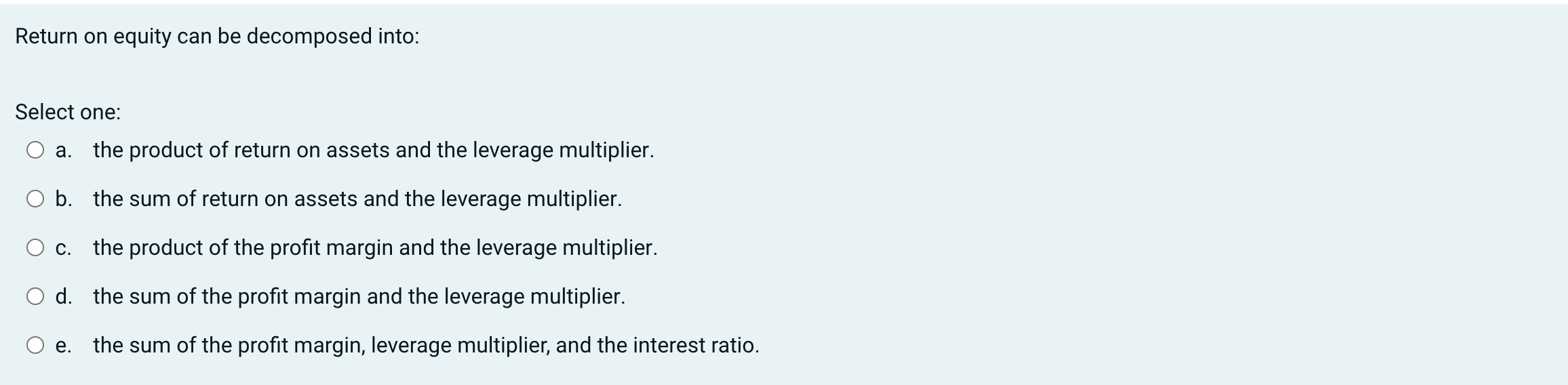 Return on equity can be decomposed into:

Select one:

a. the product of return on assets and the leverage multiplier.

b. the sum of return on assets and the leverage multiplier.

c. the product of the profit margin and the leverage multiplier.

d. the sum of the profit margin and the leverage multiplier.

e. the sum of the profit margin, leverage multiplier, and the interest ratio.